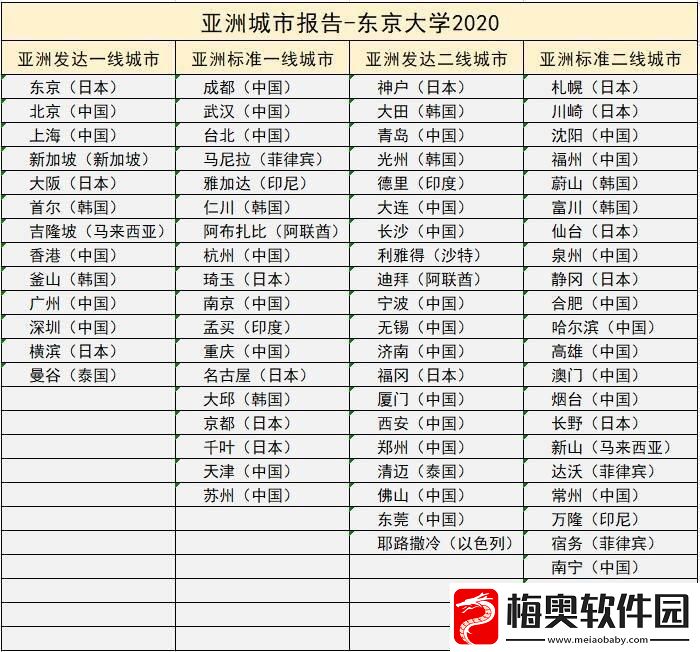 亚洲城市报告-东京大学2020

| 亚洲发达一线城市 | 亚洲标准一线城市 | 亚洲发达二线城市 | 亚洲标准二线城市 |
|---|---|---|---|
| 东京（日本） | 成都（中国） | 神户（日本） | 札幌（日本） |
| 北京（中国） | 武汉（中国） | 大田（韩国） | 川崎（日本） |
| 上海（中国） | 台北（中国） | 青岛（中国） | 沈阳（中国） |
| 新加坡（新加坡） | 马尼拉（菲律宾） | 光州（韩国） | 福州（中国） |
| 大阪（日本） | 雅加达（印尼） | 德里（印度） | 蔚山（韩国） |
| 首尔（韩国） | 仁川（韩国） | 大连（中国） | 富川（韩国） |
| 吉隆坡（马来西亚） | 阿布扎比（阿联酋） | 长沙（中国） | 仙台（日本） |
| 香港（中国） | 杭州（中国） | 利雅得（沙特） | 泉州（中国） |
| 釜山（韩国） | 琦玉（日本） | 迪拜（阿联酋） | 静冈（日本） |
| 广州（中国） | 南京（中国） | 宁波（中国） | 合肥（中国） |
| 深圳（中国） | 孟买（印度） | 无锡（中国） | 哈尔滨（中国） |
| 横滨（日本） | 重庆（中国） | 济南（中国） | 高雄（中国） |
| 曼谷（泰国） | 名古屋（日本） | 福冈（日本） | 澳门（中国） |
| | 大邱（韩国） | 厦门（中国） | 烟台（中国） |
| | 京都（日本） | 西安（中国） | 长野（日本） |
| | 千叶（日本） | 郑州（中国） | 新山（马来西亚） |
| | 天津（中国） | 清迈（泰国） | 达沃（菲律宾） |
| | 苏州（中国） | 佛山（中国） | 常州（中国） |
| | | 东莞（中国） | 万隆（印尼） |
| | | 耶路撒冷（以色列） | 宿务（菲律宾） |
| | | | 南宁（中国） |

梅奥软件园
www.meiaobaby.com